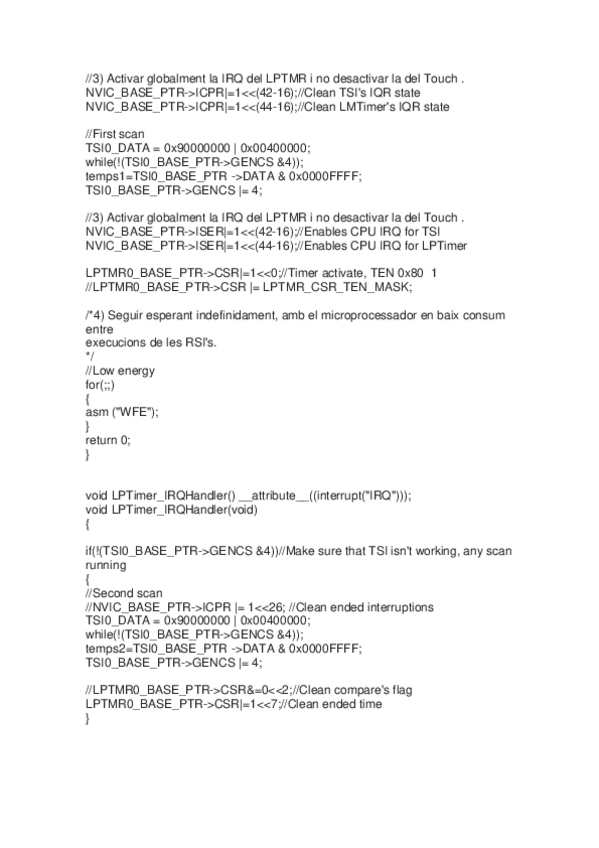 //3) Activar globalment la IRQ del LPTMR i no desactivar la del Touch .
NVIC_BASE_PTR->ICPR|=1<<(42-16);//Clean TSI's IQR state
NVIC_BASE_PTR->ICPR|=1<<(44-16);//Clean LMTimer's IQR state

//First scan
TSI0_DATA = 0x90000000 | 0x00400000;
while(!(TSI0_BASE_PTR->GENCS &4));
temps1=TSI0_BASE_PTR ->DATA & 0x0000FFFF;
TSI0_BASE_PTR->GENCS |= 4;

//3) Activar globalment la IRQ del LPTMR i no desactivar la del Touch .
NVIC_BASE_PTR->ISER|=1<<(42-16);//Enables CPU IRQ for TSI
NVIC_BASE_PTR->ISER|=1<<(44-16);//Enables CPU IRQ for LPTimer

LPTMR0_BASE_PTR->CSR|=1<<0;//Timer activate, TEN 0x80 1
//LPTMR0_BASE_PTR->CSR |= LPTMR_CSR_TEN_MASK;

/*4) Seguir esperant indefinidament, amb el microprocessador en baix consum entre
execucions de les RSI's.
*/
//Low energy
for(;;)
{
asm ("WFE");
}
return 0;
}

void LPTimer_IRQHandler() __attribute__((interrupt("IRQ")));
void LPTimer_IRQHandler(void)
{

if(!(TSI0_BASE_PTR->GENCS &4))//Make sure that TSI isn't working, any scan running
{
//Second scan
//NVIC_BASE_PTR->ICPR |= 1<<26; //Clean ended interruptions
TSI0_DATA = 0x90000000 | 0x00400000;
while(!(TSI0_BASE_PTR->GENCS &4));
temps2=TSI0_BASE_PTR ->DATA & 0x0000FFFF;
TSI0_BASE_PTR->GENCS |= 4;

//LPTMR0_BASE_PTR->CSR&=0<<2;//Clean compare's flag
LPTMR0_BASE_PTR->CSR|=1<<7;//Clean ended time
}